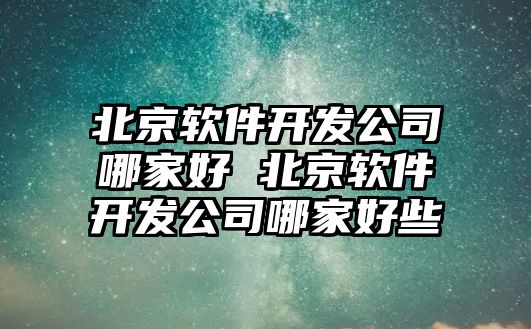 北京软件开发公司哪家好 北京软件开发公司哪家好些